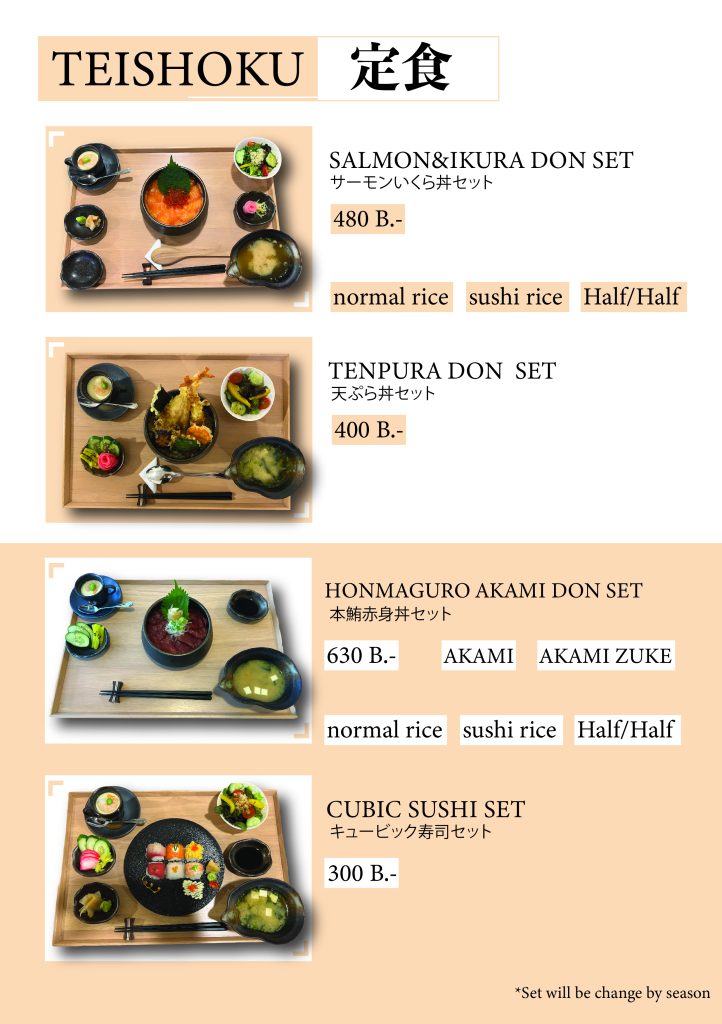 TEISHOKU 定食

SALMON&IKURA DON SET
サーモンいくら丼セット

480 B.-

normal rice sushi rice Half/Half

TENPURA DON SET
天ぷら丼セット

400 B.-

HONMAGURO AKAMI DON SET
本鮪赤身丼セット

630 B.- AKAMI AKAMI ZUKE

normal rice sushi rice Half/Half

CUBIC SUSHI SET
キュービック寿司セット

300 B.-

*Set will be change by season